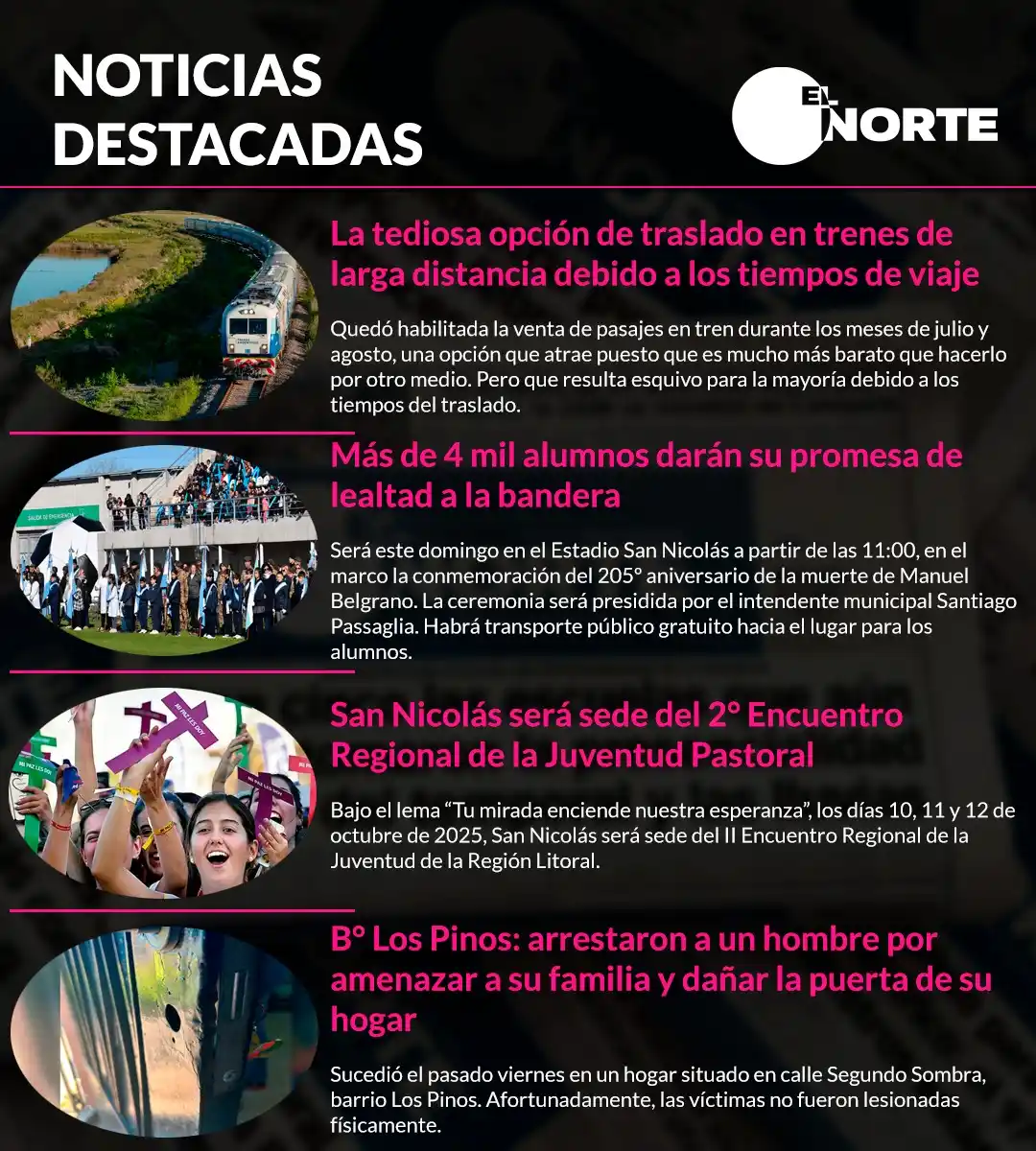 NOTICIAS DESTACADAS

EL NORTE

La tediosa opción de traslado en trenes de larga distancia debido a los tiempos de viaje

Quedó habilitada la venta de pasajes en tren durante los meses de julio y agosto, una opción que atrae puesto que es mucho más barato que hacerlo por otro medio. Pero que resulta esquivo para la mayoría debido a los tiempos del traslado.

Más de 4 mil alumnos darán su promesa de lealtad a la bandera

Será este domingo en el Estadio San Nicolás a partir de las 11:00, en el marco la conmemoración del 205° aniversario de la muerte de Manuel Belgrano. La ceremonia será presidida por el intendente municipal Santiago Passaglia. Habrá transporte público gratuito hacia el lugar para los alumnos.

San Nicolás será sede del 2° Encuentro Regional de la Juventud Pastoral

Bajo el lema “Tu mirada enciende nuestra esperanza”, los días 10, 11 y 12 de octubre de 2025, San Nicolás será sede del II Encuentro Regional de la Juventud de la Región Litoral.

B° Los Pinos: arrestaron a un hombre por amenazar a su familia y dañar la puerta de su hogar

Sucedió el pasado viernes en un hogar situado en calle Segundo Sombra, barrio Los Pinos. Afortunadamente, las víctimas no fueron lesionadas físicamente.